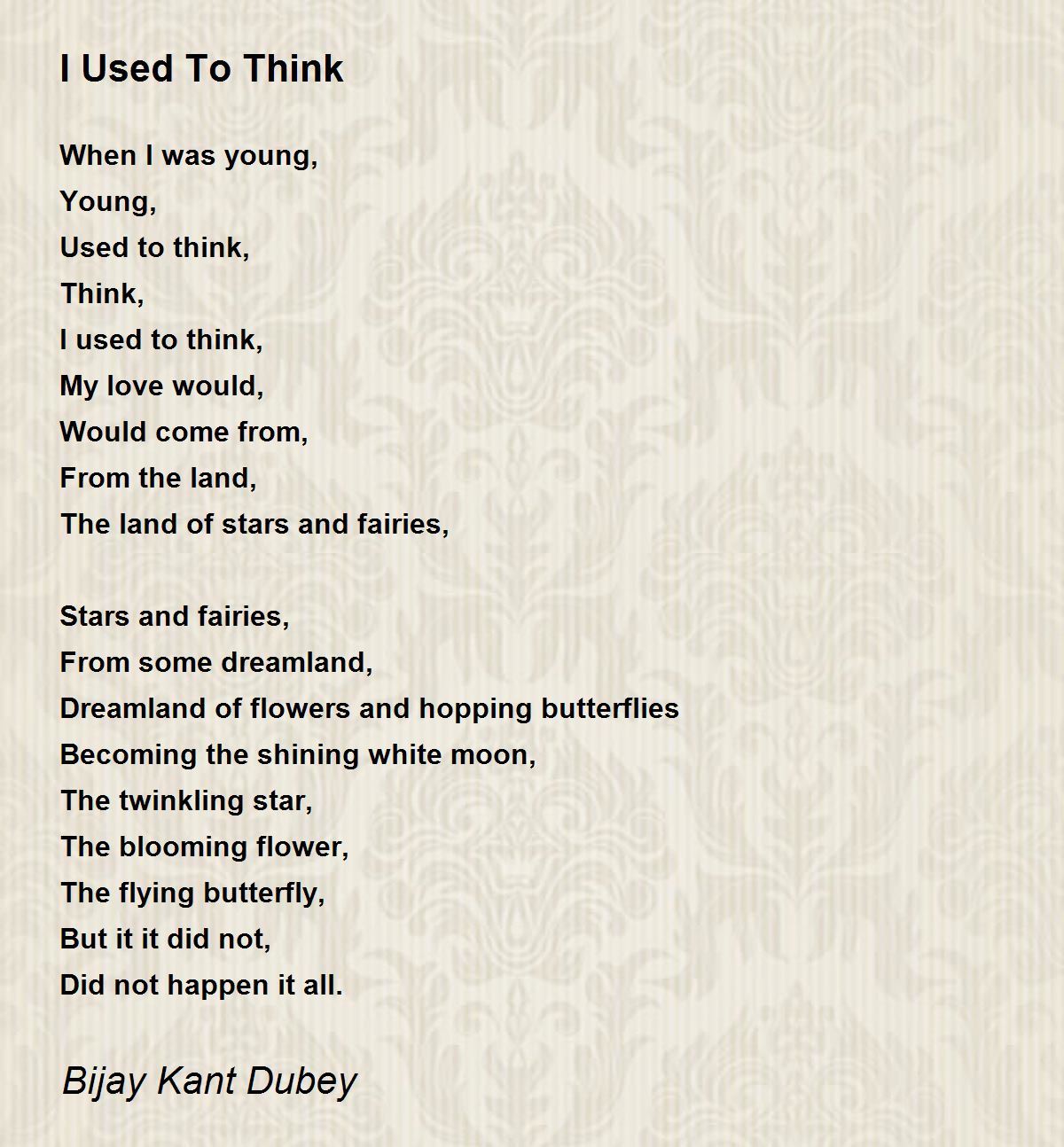 I Used To Think

When I was young,
Young,
Used to think,
Think,
I used to think,
My love would,
Would come from,
From the land,
The land of stars and fairies,

Stars and fairies,
From some dreamland,
Dreamland of flowers and hopping butterflies
Becoming the shining white moon,
The twinkling star,
The blooming flower,
The flying butterfly,
But it it did not,
Did not happen it all.

Bijay Kant Dubey